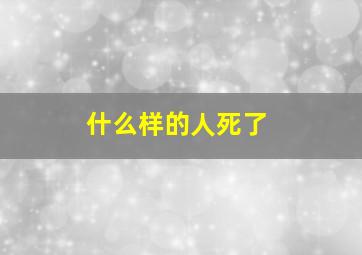 什么样的人死了